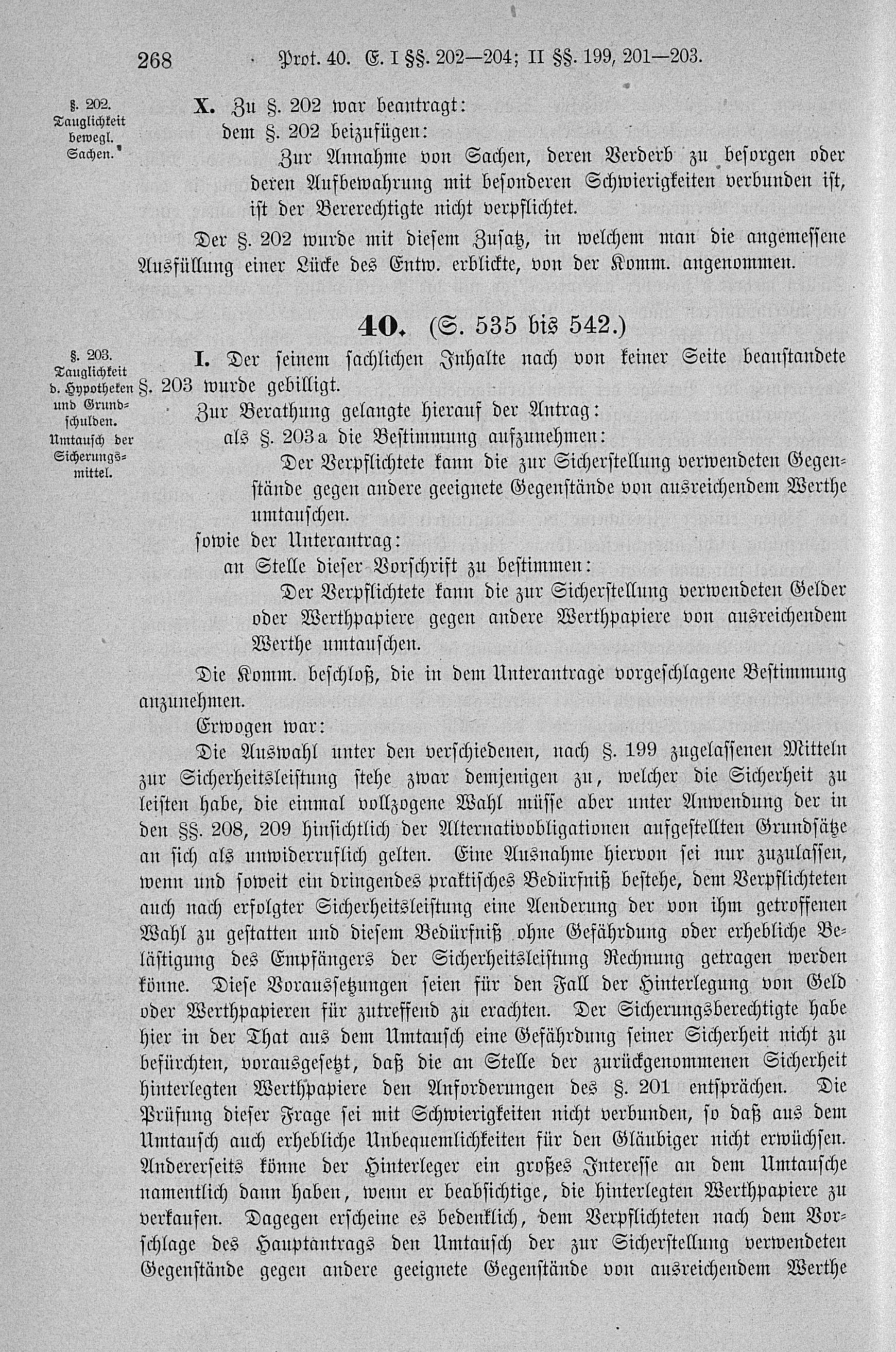 268 Prot. 40. E. I §§. 202—204; II §§. 199, 201—203.

§. 202. Tauglichkeit bewegl. Sachen.

X. Zu §. 202 war beantragt:
dem §. 202 beizufügen:
Zur Annahme von Sachen, deren Verderb zu besorgen oder deren Aufbewahrung mit besonderen Schwierigkeiten verbunden ist, ist der Bererechtigte nicht verpflichtet.

Der §. 202 wurde mit diesem Zusatz, in welchem man die angemessene Ausfüllung einer Lücke des Entw. erblickte, von der Komm. angenommen.

40. (S. 535 bis 542.)

§. 203. Tauglichkeit d. Hypotheken und Grundschulden. Umtausch der Sicherungsmittel.

I. Der seinem sachlichen Inhalte nach von keiner Seite beanstandete §. 203 wurde gebilligt.

Zur Berathung gelangte hierauf der Antrag:
als §. 203a die Bestimmung aufzunehmen:
Der Verpflichtete kann die zur Sicherstellung verwendeten Gegenstände gegen andere geeignete Gegenstände von ausreichendem Werthe umtauschen.
sowie der Unterantrag:
an Stelle dieser Vorschrift zu bestimmen:
Der Verpflichtete kann die zur Sicherstellung verwendeten Gelder oder Werthpapiere gegen andere Werthpapiere von ausreichendem Werthe umtauschen.

Die Komm. beschloß, die in dem Unterantrage vorgeschlagene Bestimmung anzunehmen.

Erwogen war:

Die Auswahl unter den verschiedenen, nach §. 199 zugelassenen Mitteln zur Sicherheitsleistung stehe zwar demjenigen zu, welcher die Sicherheit zu leisten habe, die einmal vollzogene Wahl müsse aber unter Anwendung der in den §§. 208, 209 hinsichtlich der Alternativobligationen aufgestellten Grundsätze an sich als unwiderruflich gelten. Eine Ausnahme hiervon sei nur zuzulassen, wenn und soweit ein dringendes praktisches Bedürfniß bestehe, dem Verpflichteten auch nach erfolgter Sicherheitsleistung eine Aenderung der von ihm getroffenen Wahl zu gestatten und diesem Bedürfniß ohne Gefährdung oder erhebliche Belästigung des Empfängers der Sicherheitsleistung Rechnung getragen werden könne. Diese Voraussetzungen seien für den Fall der Hinterlegung von Geld oder Werthpapieren für zutreffend zu erachten. Der Sicherungsberechtigte habe hier in der That aus dem Umtausch eine Gefährdung seiner Sicherheit nicht zu befürchten, vorausgesetzt, daß die an Stelle der zurückgenommenen Sicherheit hinterlegten Werthpapiere den Anforderungen des §. 201 entsprächen. Die Prüfung dieser Frage sei mit Schwierigkeiten nicht verbunden, so daß aus dem Umtausch auch erhebliche Unbequemlichkeiten für den Gläubiger nicht erwüchsen. Andererseits könne der Hinterleger ein großes Interesse an dem Umtausche namentlich dann haben, wenn er beabsichtige, die hinterlegten Werthpapiere zu verkaufen. Dagegen erscheine es bedenklich, dem Verpflichteten nach dem Vorschlage des Hauptantrags den Umtausch der zur Sicherstellung verwendeten Gegenstände gegen andere geeignete Gegenstände von ausreichendem Werthe